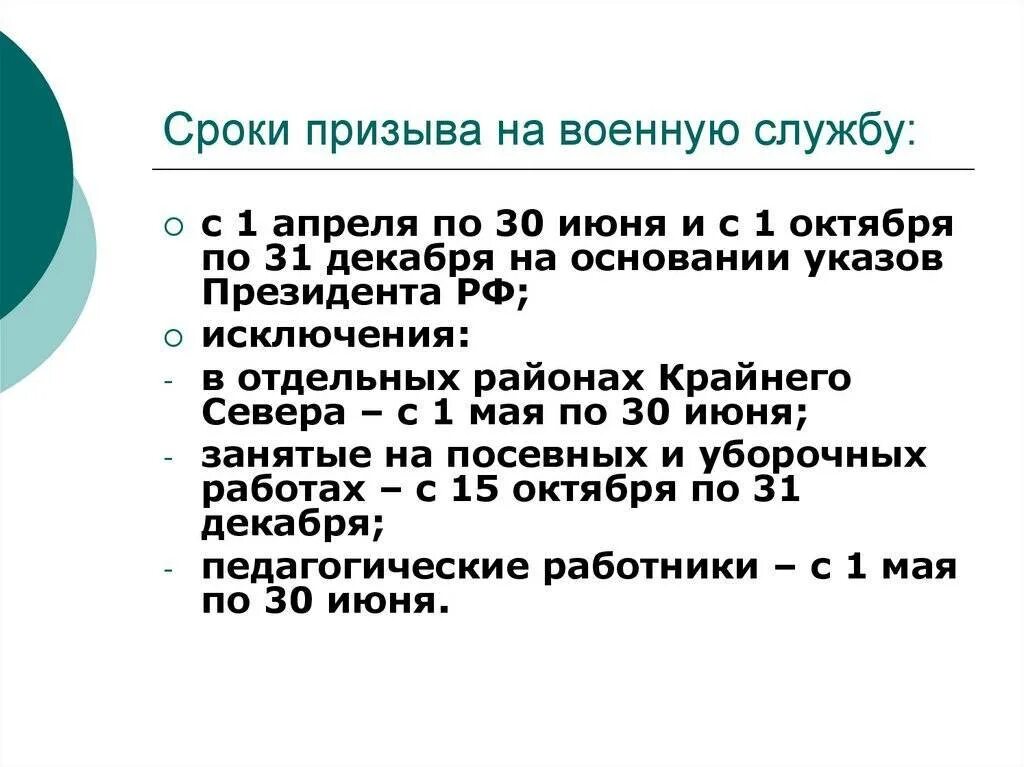 Сроки призыва на военную службу:

○ с 1 апреля по 30 июня и с 1 октября по 31 декабря на основании указов Президента РФ;
○ исключения:
- в отдельных районах Крайнего Севера – с 1 мая по 30 июня;
- занятые на посевных и уборочных работах – с 15 октября по 31 декабря;
- педагогические работники – с 1 мая по 30 июня.